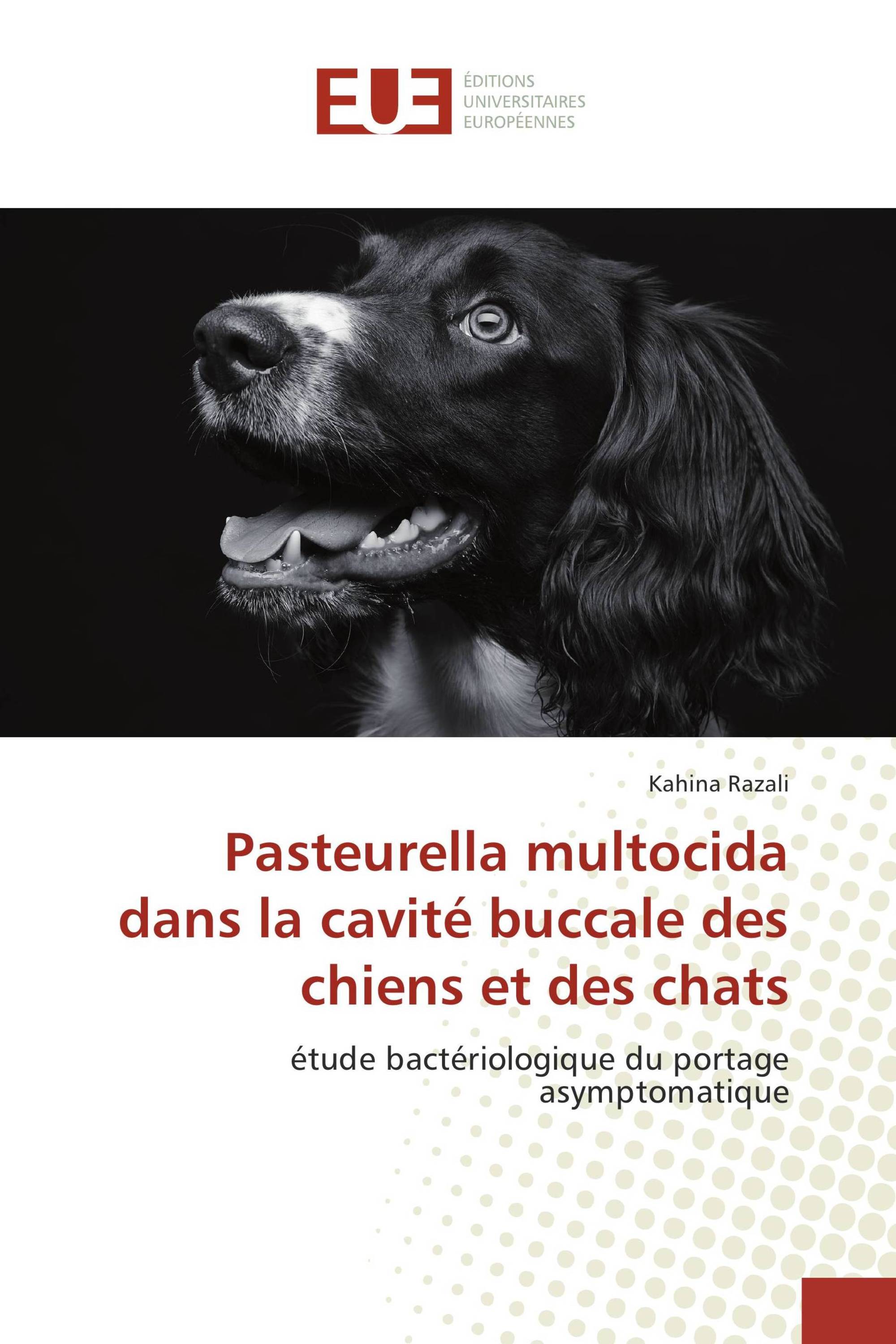 EUE

ÉDITIONS
UNIVERSITAIRES
EUROPÉENNES

Kahina Razali

Pasteurella multocida dans la cavité buccale des chiens et des chats

étude bactériologique du portage asymptomatique